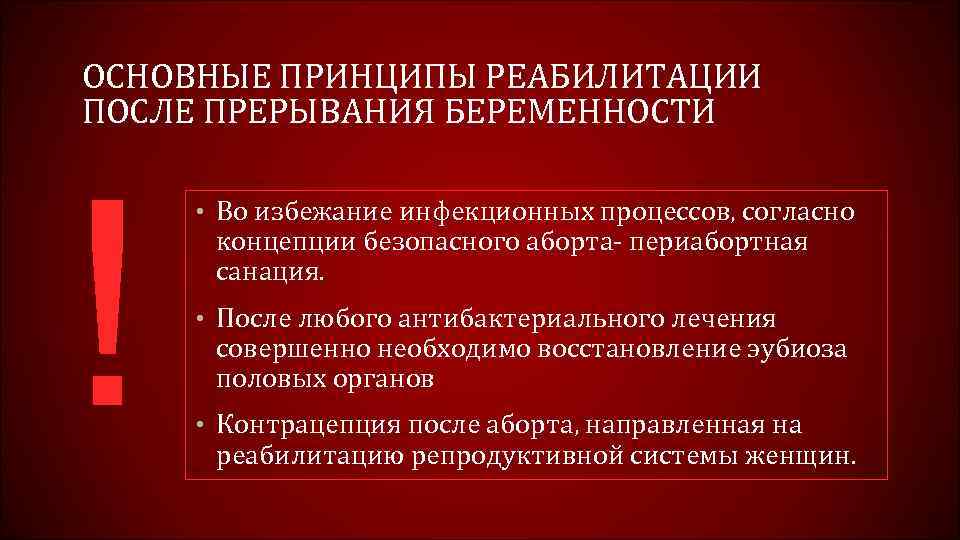 ОСНОВНЫЕ ПРИНЦИПЫ РЕАБИЛИТАЦИИ ПОСЛЕ ПРЕРЫВАНИЯ БЕРЕМЕННОСТИ

!

• Во избежание инфекционных процессов, согласно концепции безопасного аборта- периабортная санация.

• После любого антибактериального лечения совершенно необходимо восстановление эубиоза половых органов

• Контрацепция после аборта, направленная на реабилитацию репродуктивной системы женщин.